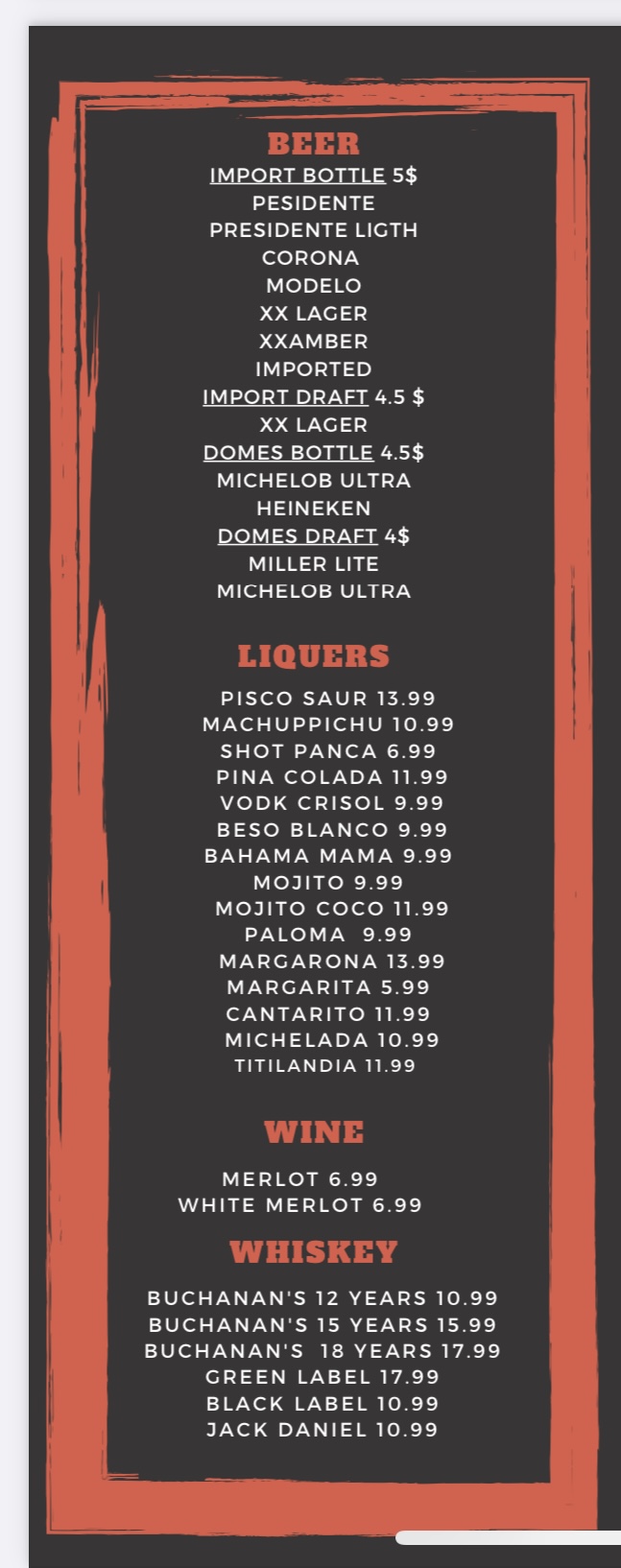 BEER
IMPORT BOTTLE 5$
PESIDENTE
PRESIDENTE LIGTH
CORONA
MODELO
XX LAGER
XXAMBER
IMPORTED
IMPORT DRAFT 4.5 $
XX LAGER
DOMES BOTTLE 4.5$
MICHELOB ULTRA
HEINEKEN
DOMES DRAFT 4$
MILLER LITE
MICHELOB ULTRA

LIQUERS
PISCO SAUR 13.99
MACHUPPICHU 10.99
SHOT PANCA 6.99
PINA COLADA 11.99
VODK CRISOL 9.99
BESO BLANCO 9.99
BAHAMA MAMA 9.99
MOJITO 9.99
MOJITO COCO 11.99
PALOMA 9.99
MARGARONA 13.99
MARGARITA 5.99
CANTARITO 11.99
MICHELADA 10.99
TITILANDIA 11.99

WINE
MERLOT 6.99
WHITE MERLOT 6.99

WHISKEY
BUCHANAN'S 12 YEARS 10.99
BUCHANAN'S 15 YEARS 15.99
BUCHANAN'S 18 YEARS 17.99
GREEN LABEL 17.99
BLACK LABEL 10.99
JACK DANIEL 10.99